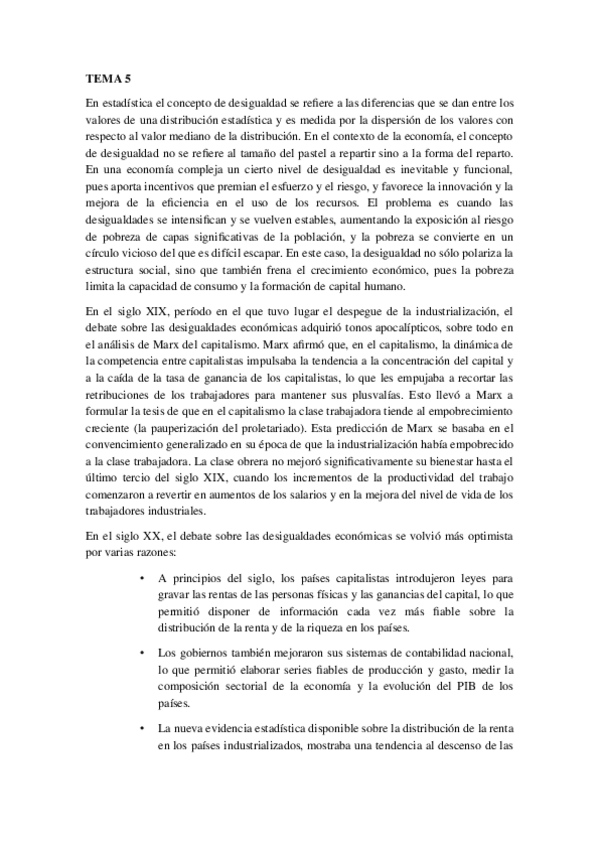 TEMA 5

En estadística el concepto de desigualdad se refiere a las diferencias que se dan entre los valores de una distribución estadística y es medida por la dispersión de los valores con respecto al valor mediano de la distribución. En el contexto de la economía, el concepto de desigualdad no se refiere al tamaño del pastel a repartir sino a la forma del reparto. En una economía compleja un cierto nivel de desigualdad es inevitable y funcional, pues aporta incentivos que premian el esfuerzo y el riesgo, y favorece la innovación y la mejora de la eficiencia en el uso de los recursos. El problema es cuando las desigualdades se intensifican y se vuelven estables, aumentando la exposición al riesgo de pobreza de capas significativas de la población, y la pobreza se convierte en un círculo vicioso del que es difícil escapar. En este caso, la desigualdad no sólo polariza la estructura social, sino que también frena el crecimiento económico, pues la pobreza limita la capacidad de consumo y la formación de capital humano.

En el siglo XIX, período en el que tuvo lugar el despegue de la industrialización, el debate sobre las desigualdades económicas adquirió tonos apocalípticos, sobre todo en el análisis de Marx del capitalismo. Marx afirmó que, en el capitalismo, la dinámica de la competencia entre capitalistas impulsaba la tendencia a la concentración del capital y a la caída de la tasa de ganancia de los capitalistas, lo que les empujaba a recortar las retribuciones de los trabajadores para mantener sus plusvalías. Esto llevó a Marx a formular la tesis de que en el capitalismo la clase trabajadora tiende al empobrecimiento creciente (la pauperización del proletariado). Esta predicción de Marx se basaba en el convencimiento generalizado en su época de que la industrialización había empobrecido a la clase trabajadora. La clase obrera no mejoró significativamente su bienestar hasta el último tercio del siglo XIX, cuando los incrementos de la productividad del trabajo comenzaron a revertir en aumentos de los salarios y en la mejora del nivel de vida de los trabajadores industriales.

En el siglo XX, el debate sobre las desigualdades económicas se volvió más optimista por varias razones:

• A principios del siglo, los países capitalistas introdujeron leyes para gravar las rentas de las personas físicas y las ganancias del capital, lo que permitió disponer de información cada vez más fiable sobre la distribución de la renta y de la riqueza en los países.

• Los gobiernos también mejoraron sus sistemas de contabilidad nacional, lo que permitió elaborar series fiables de producción y gasto, medir la composición sectorial de la economía y la evolución del PIB de los países.

• La nueva evidencia estadística disponible sobre la distribución de la renta en los países industrializados, mostraba una tendencia al descenso de las